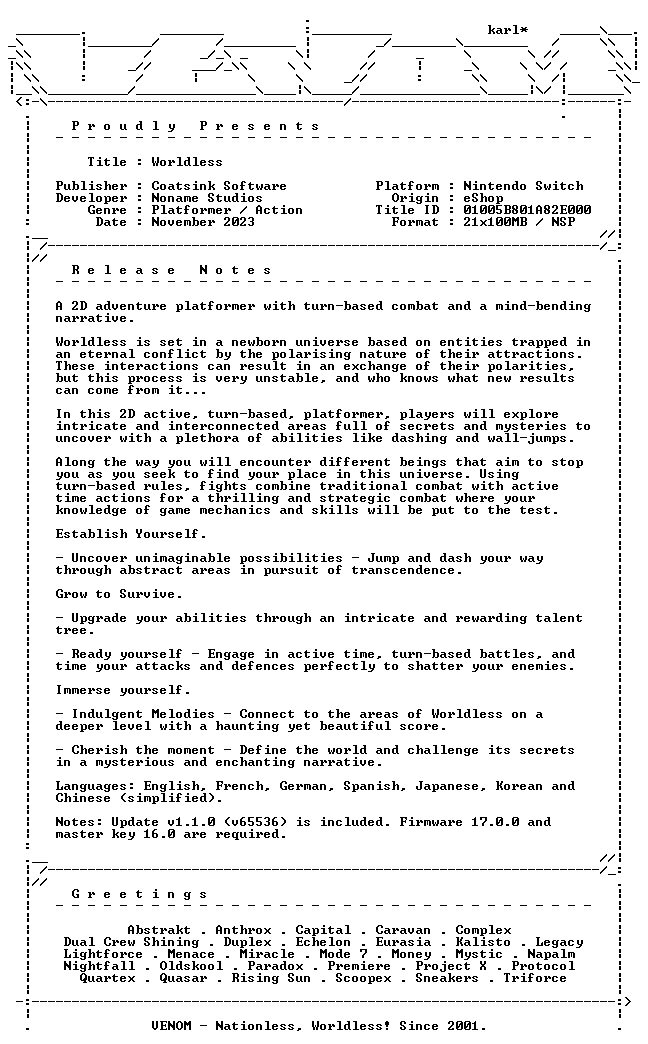 karl*

P r o u d l y   P r e s e n t s

Title : Worldless

Publisher : Coatsink Software
Developer : Noname Studios
Genre : Platformer / Action
Date : November 2023

Platform : Nintendo Switch
Origin : eShop
Title ID : 01005B801A82E000
Format : 21x100MB / NSP

R e l e a s e   N o t e s

A 2D adventure platformer with turn-based combat and a mind-bending narrative.

Worldless is set in a newborn universe based on entities trapped in an eternal conflict by the polarising nature of their attractions. These interactions can result in an exchange of their polarities, but this process is very unstable, and who knows what new results can come from it...

In this 2D active, turn-based, platformer, players will explore intricate and interconnected areas full of secrets and mysteries to uncover with a plethora of abilities like dashing and wall-jumps.

Along the way you will encounter different beings that aim to stop you as you seek to find your place in this universe. Using turn-based rules, fights combine traditional combat with active time actions for a thrilling and strategic combat where your knowledge of game mechanics and skills will be put to the test.

Establish Yourself.

- Uncover unimaginable possibilities - Jump and dash your way through abstract areas in pursuit of transcendence.

Grow to Survive.

- Upgrade your abilities through an intricate and rewarding talent tree.

- Ready yourself - Engage in active time, turn-based battles, and time your attacks and defences perfectly to shatter your enemies.

Immerse yourself.

- Indulgent Melodies - Connect to the areas of Worldless on a deeper level with a haunting yet beautiful score.

- Cherish the moment - Define the world and challenge its secrets in a mysterious and enchanting narrative.

Languages: English, French, German, Spanish, Japanese, Korean and Chinese (simplified).

Notes: Update v1.1.0 (v65536) is included. Firmware 17.0.0 and master key 16.0 are required.

G r e e t i n g s

Abstrakt . Anthrox . Capital . Caravan . Complex
Dual Crew Shining . Duplex . Echelon . Eurasia . Kalisto . Legacy
Lightforce . Menace . Miracle . Mode 7 . Money . Mystic . Napalm
Nightfall . Oldskool . Paradox . Premiere . Project X . Protocol
Quartex . Quasar . Rising Sun . Scoopex . Sneakers . Triforce

VENOM - Nationless, Worldless! Since 2001.